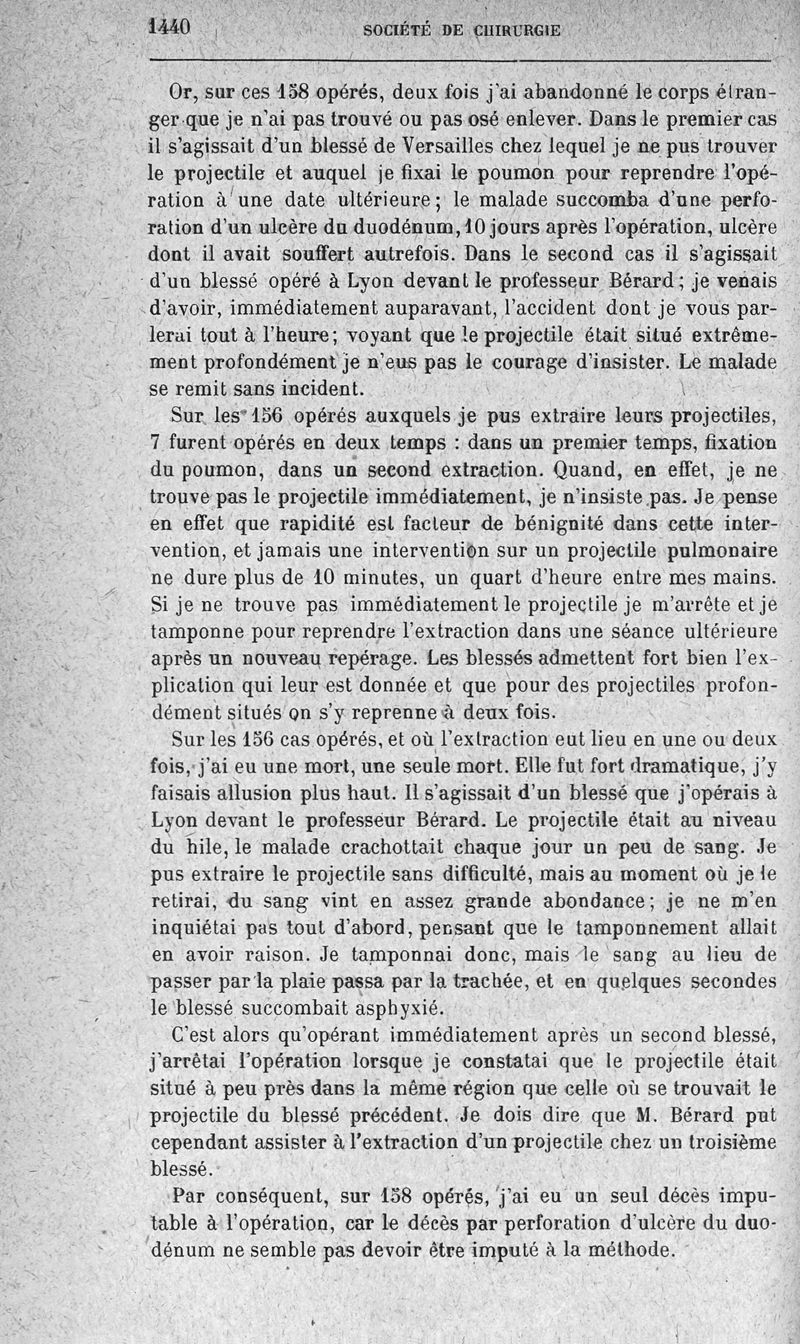 1440 SOCIÉTÉ DE CHIRURGIE

Or, sur ces 158 opérés, deux fois j'ai abandonné le corps étranger que je n'ai pas trouvé ou pas osé enlever. Dans le premier cas il s'agissait d'un blessé de Versailles chez lequel je ne pus trouver le projectile et auquel je fixai le poumon pour reprendre l'opération à une date ultérieure; le malade succomba d'une perforation d'un ulcère du duodénum, 10 jours après l'opération, ulcère dont il avait souffert autrefois. Dans le second cas il s'agissait d'un blessé opéré à Lyon devant le professeur Bérard; je venais d'avoir, immédiatement auparavant, l'accident dont je vous parlerai tout à l'heure; voyant que le projectile était situé extrêmement profondément je n'eus pas le courage d'insister. Le malade se remit sans incident.

Sur les 156 opérés auxquels je pus extraire leurs projectiles, 7 furent opérés en deux temps : dans un premier temps, fixation du poumon, dans un second extraction. Quand, en effet, je ne trouve pas le projectile immédiatement, je n'insiste pas. Je pense en effet que rapidité est facteur de bénignité dans cette intervention, et jamais une intervention sur un projectile pulmonaire ne dure plus de 10 minutes, un quart d'heure entre mes mains. Si je ne trouve pas immédiatement le projectile je m'arrête et je tamponne pour reprendre l'extraction dans une séance ultérieure après un nouveau repérage. Les blessés admettent fort bien l'explication qui leur est donnée et que pour des projectiles profondément situés on s'y reprenne à deux fois.

Sur les 156 cas opérés, et où l'extraction eut lieu en une ou deux fois, j'ai eu une mort, une seule mort. Elle fut fort dramatique, j'y faisais allusion plus haut. Il s'agissait d'un blessé que j'opérais à Lyon devant le professeur Bérard. Le projectile était au niveau du hile, le malade crachottait chaque jour un peu de sang. Je pus extraire le projectile sans difficulté, mais au moment où je le retirai, du sang vint en assez grande abondance; je ne m'en inquiétai pas tout d'abord, pensant que le tamponnement allait en avoir raison. Je tamponnai donc, mais le sang au lieu de passer par la plaie passa par la trachée, et en quelques secondes le blessé succombait asphyxié.

C'est alors qu'opérant immédiatement après un second blessé, j'arrêtai l'opération lorsque je constatai que le projectile était situé à peu près dans la même région que celle où se trouvait le projectile du blessé précédent. Je dois dire que M. Bérard put cependant assister à l'extraction d'un projectile chez un troisième blessé.

Par conséquent, sur 158 opérés, j'ai eu un seul décès imputable à l'opération, car le décès par perforation d'ulcère du duodénum ne semble pas devoir être imputé à la méthode.